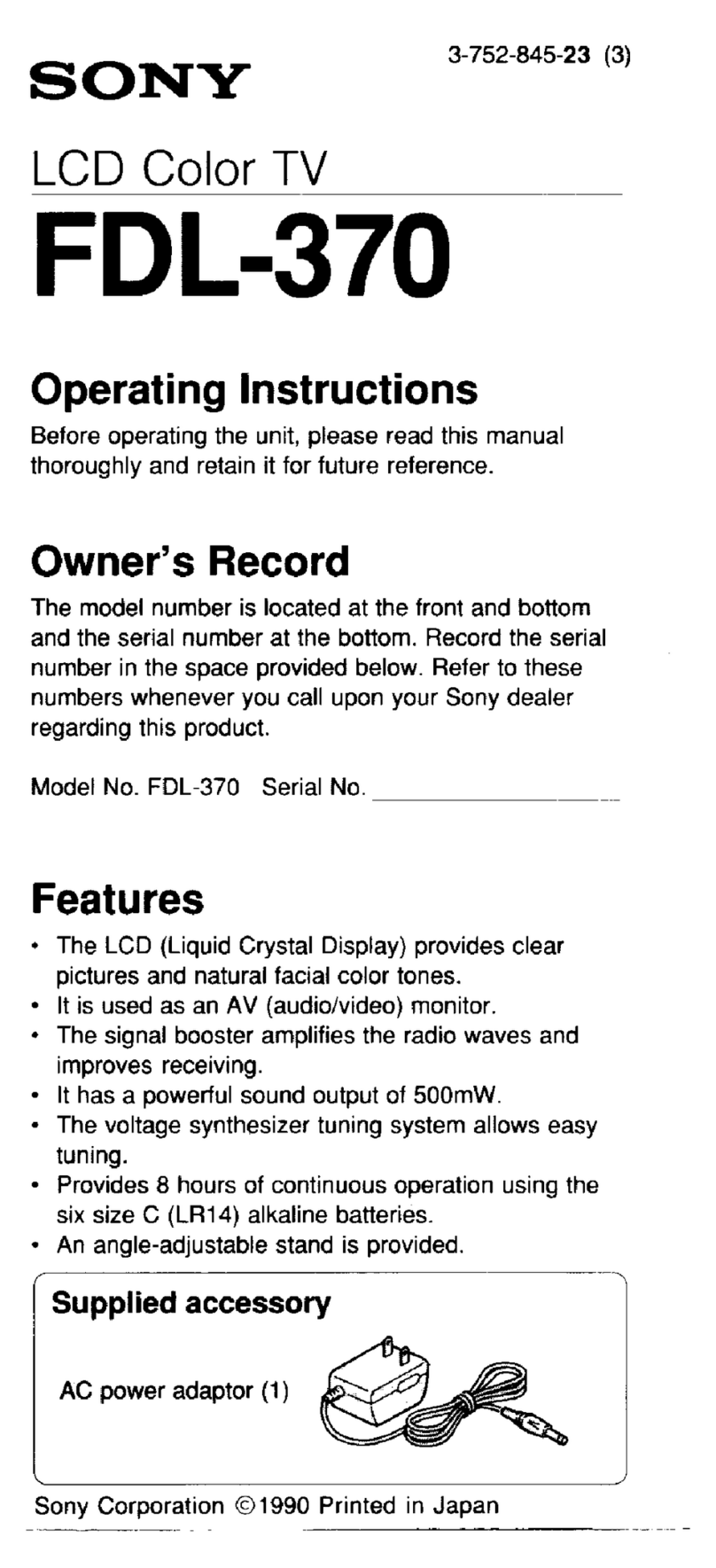 3-752-845-23 (3)

SONY

LCD Color TV

FDL-370

Operating Instructions

Before operating the unit, please read this manual thoroughly and retain it for future reference.

Owner's Record

The model number is located at the front and bottom and the serial number at the bottom. Record the serial number in the space provided below. Refer to these numbers whenever you call upon your Sony dealer regarding this product.

Model No. FDL-370 Serial No. ________________

Features

• The LCD (Liquid Crystal Display) provides clear pictures and natural facial color tones.
• It is used as an AV (audio/video) monitor.
• The signal booster amplifies the radio waves and improves receiving.
• It has a powerful sound output of 500mW.
• The voltage synthesizer tuning system allows easy tuning.
• Provides 8 hours of continuous operation using the six size C (LR14) alkaline batteries.
• An angle-adjustable stand is provided.

Supplied accessory

AC power adaptor (1)

Sony Corporation ©1990 Printed in Japan